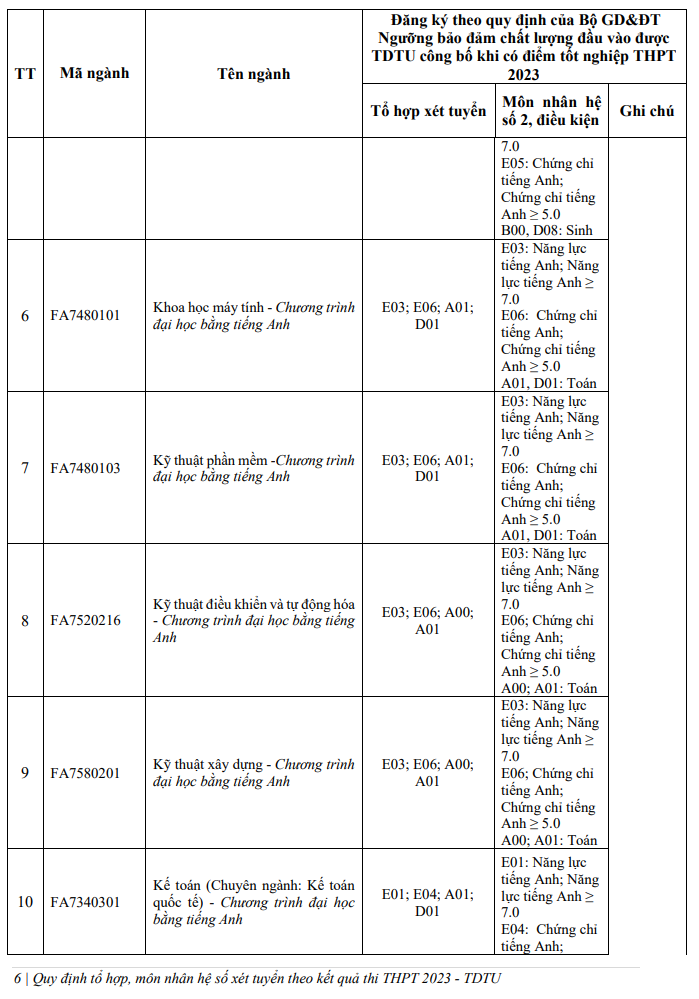 | TT | Mã ngành | Tên ngành | Đăng ký theo quy định của Bộ GD&ĐT Ngưỡng bảo đảm chất lượng đầu vào được TDTU công bố khi có điểm tốt nghiệp THPT 2023 | | |
|---|---|---|---|---|---|
| | | | Tổ hợp xét tuyển | Môn nhân hệ số 2, điều kiện | Ghi chú |
| | | | | 7.0 E05: Chứng chỉ tiếng Anh; Chứng chỉ tiếng Anh ≥ 5.0 B00, D08: Sinh | |
| 6 | FA7480101 | Khoa học máy tính - Chương trình đại học bằng tiếng Anh | E03; E06; A01; D01 | E03: Năng lực tiếng Anh; Năng lực tiếng Anh ≥ 7.0 E06: Chứng chỉ tiếng Anh; Chứng chỉ tiếng Anh ≥ 5.0 A01, D01: Toán | |
| 7 | FA7480103 | Kỹ thuật phần mềm -Chương trình đại học bằng tiếng Anh | E03; E06; A01; D01 | E03: Năng lực tiếng Anh; Năng lực tiếng Anh ≥ 7.0 E06: Chứng chỉ tiếng Anh; Chứng chỉ tiếng Anh ≥ 5.0 A01, D01: Toán | |
| 8 | FA7520216 | Kỹ thuật điều khiển và tự động hóa - Chương trình đại học bằng tiếng Anh | E03; E06; A00; A01 | E03: Năng lực tiếng Anh; Năng lực tiếng Anh ≥ 7.0 E06; Chứng chỉ tiếng Anh; Chứng chỉ tiếng Anh ≥ 5.0 A00; A01: Toán | |
| 9 | FA7580201 | Kỹ thuật xây dựng - Chương trình đại học bằng tiếng Anh | E03; E06; A00; A01 | E03: Năng lực tiếng Anh; Năng lực tiếng Anh ≥ 7.0 E06; Chứng chỉ tiếng Anh; Chứng chỉ tiếng Anh ≥ 5.0 A00; A01: Toán | |
| 10 | FA7340301 | Kế toán (Chuyên ngành: Kế toán quốc tế) - Chương trình đại học bằng tiếng Anh | E01; E04; A01; D01 | E01: Năng lực tiếng Anh; Năng lực tiếng Anh ≥ 7.0 E04: Chứng chỉ tiếng Anh; | |

6 | Quy định tổ hợp, môn nhân hệ số xét tuyển theo kết quả thi THPT 2023 - TDTU